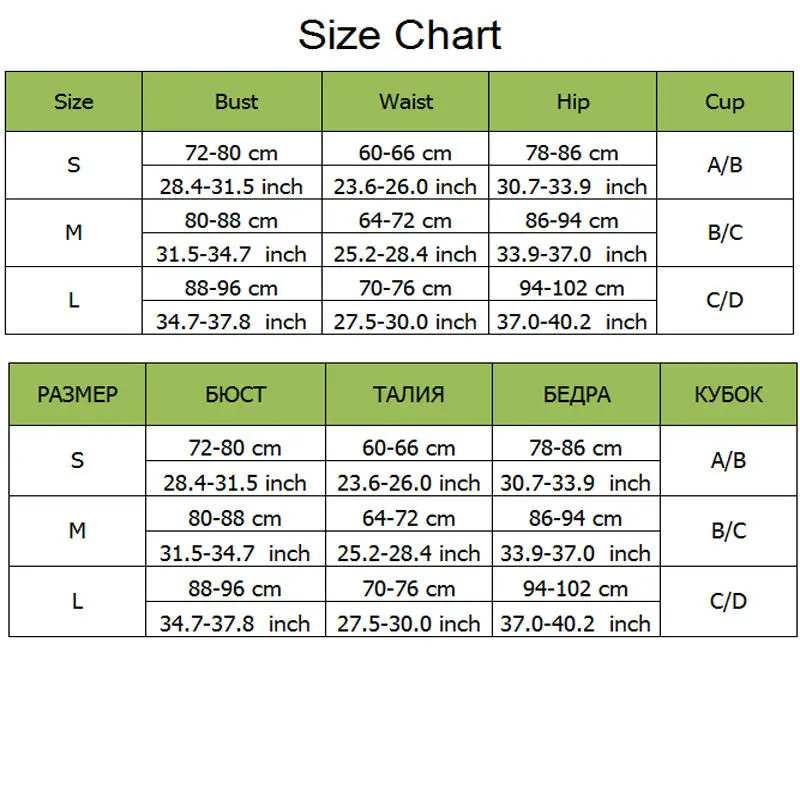 Size Chart

| Size | Bust | Waist | Hip | Cup |
|---|---|---|---|---|
| S | 72-80 cm | 60-66 cm | 78-86 cm | A/B |
| | 28.4-31.5 inch | 23.6-26.0 inch | 30.7-33.9 inch | |
| M | 80-88 cm | 64-72 cm | 86-94 cm | B/C |
| | 31.5-34.7 inch | 25.2-28.4 inch | 33.9-37.0 inch | |
| L | 88-96 cm | 70-76 cm | 94-102 cm | C/D |
| | 34.7-37.8 inch | 27.5-30.0 inch | 37.0-40.2 inch | |

| РАЗМЕР | БЮСТ | ТАЛИЯ | БЕДРА | КУБОК |
|---|---|---|---|---|
| S | 72-80 cm | 60-66 cm | 78-86 cm | A/B |
| | 28.4-31.5 inch | 23.6-26.0 inch | 30.7-33.9 inch | |
| M | 80-88 cm | 64-72 cm | 86-94 cm | B/C |
| | 31.5-34.7 inch | 25.2-28.4 inch | 33.9-37.0 inch | |
| L | 88-96 cm | 70-76 cm | 94-102 cm | C/D |
| | 34.7-37.8 inch | 27.5-30.0 inch | 37.0-40.2 inch | |